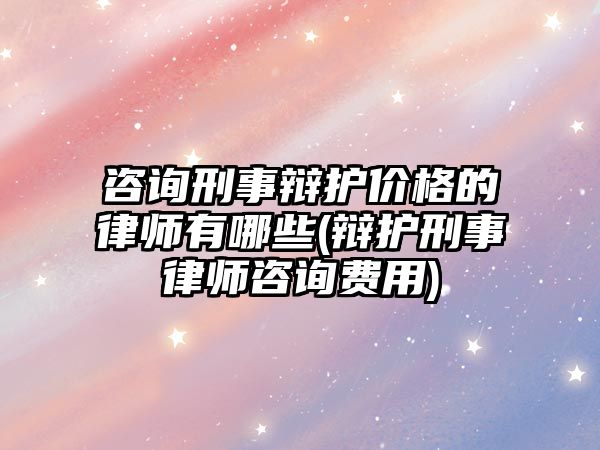 咨询刑事辩护价格的律师有哪些(辩护刑事律师咨询费用)